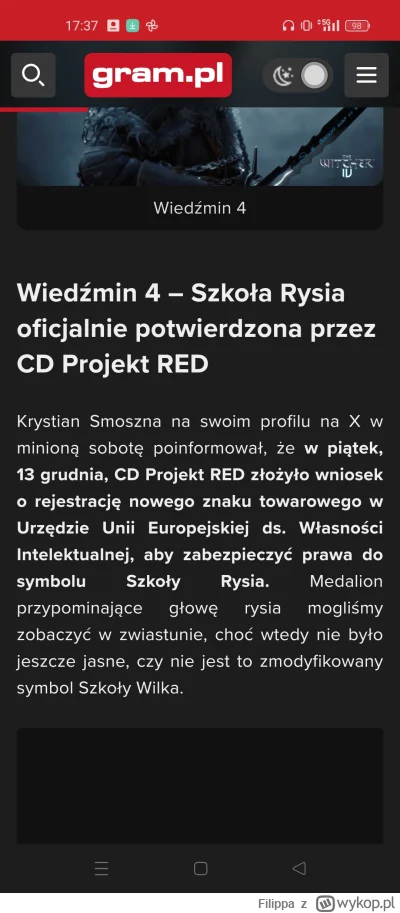 17:37 98

gram.pl

Wiedźmin 4

Wiedźmin 4 – Szkoła Rysia oficjalnie potwierdzona przez CD Projekt RED

Krystian Smoszna na swoim profilu na X w minioną sobotę poinformował, że w piątek, 13 grudnia, CD Projekt RED złożyło wniosek o rejestrację nowego znaku towarowego w Urzędzie Unii Europejskiej ds. Własności Intelektualnej, aby zabezpieczyć prawa do symbolu Szkoły Rysia. Medalion przypominające głowę rysia mogliśmy zobaczyć w zwiastunie, choć wtedy nie było jeszcze jasne, czy nie jest to zmodyfikowany symbol Szkoły Wilka.

Filippa z wykop.pl